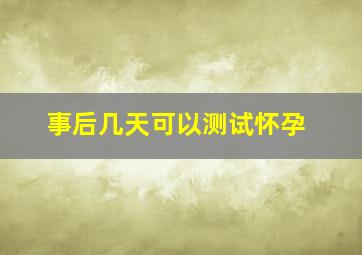 事后几天可以测试怀孕